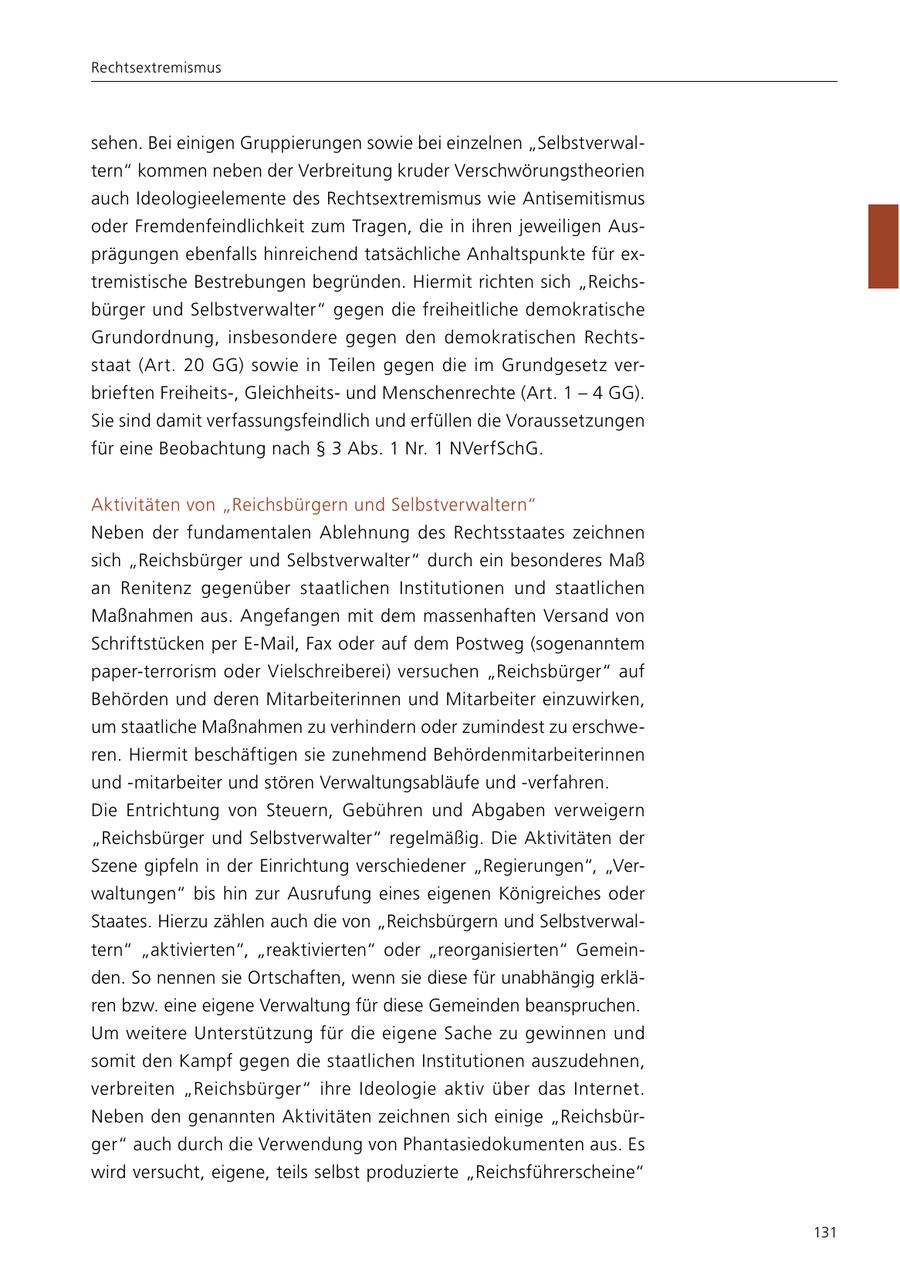 Rechtsextremismus

sehen. Bei einigen Gruppierungen sowie bei einzelnen „Selbstverwaltern“ kommen neben der Verbreitung kruder Verschwörungstheorien auch Ideologieelemente des Rechtsextremismus wie Antisemitismus oder Fremdenfeindlichkeit zum Tragen, die in ihren jeweiligen Ausprägungen ebenfalls hinreichend tatsächliche Anhaltspunkte für extremistische Bestrebungen begründen. Hiermit richten sich „Reichsbürger und Selbstverwalter“ gegen die freiheitliche demokratische Grundordnung, insbesondere gegen den demokratischen Rechtsstaat (Art. 20 GG) sowie in Teilen gegen die im Grundgesetz verbrieften Freiheits-, Gleichheits- und Menschenrechte (Art. 1 – 4 GG). Sie sind damit verfassungsfeindlich und erfüllen die Voraussetzungen für eine Beobachtung nach § 3 Abs. 1 Nr. 1 NVerfSchG.

Aktivitäten von „Reichsbürgern und Selbstverwaltern“
Neben der fundamentalen Ablehnung des Rechtsstaates zeichnen sich „Reichsbürger und Selbstverwalter“ durch ein besonderes Maß an Renitenz gegenüber staatlichen Institutionen und staatlichen Maßnahmen aus. Angefangen mit dem massenhaften Versand von Schriftstücken per E-Mail, Fax oder auf dem Postweg (sogenanntem paper-terrorism oder Vielschreiberei) versuchen „Reichsbürger“ auf Behörden und deren Mitarbeiterinnen und Mitarbeiter einzuwirken, um staatliche Maßnahmen zu verhindern oder zumindest zu erschweren. Hiermit beschäftigen sie zunehmend Behördenmitarbeiterinnen und -mitarbeiter und stören Verwaltungsabläufe und -verfahren.
Die Entrichtung von Steuern, Gebühren und Abgaben verweigern „Reichsbürger und Selbstverwalter“ regelmäßig. Die Aktivitäten der Szene gipfeln in der Einrichtung verschiedener „Regierungen“, „Verwaltungen“ bis hin zur Ausrufung eines eigenen Königreiches oder Staates. Hierzu zählen auch die von „Reichsbürgern und Selbstverwaltern“ „aktivierten“, „reaktivierten“ oder „reorganisierten“ Gemeinden. So nennen sie Ortschaften, wenn sie diese für unabhängig erklären bzw. eine eigene Verwaltung für diese Gemeinden beanspruchen.
Um weitere Unterstützung für die eigene Sache zu gewinnen und somit den Kampf gegen die staatlichen Institutionen auszudehnen, verbreiten „Reichsbürger“ ihre Ideologie aktiv über das Internet. Neben den genannten Aktivitäten zeichnen sich einige „Reichsbürger“ auch durch die Verwendung von Phantasiedokumenten aus. Es wird versucht, eigene, teils selbst produzierte „Reichsführerscheine“

131